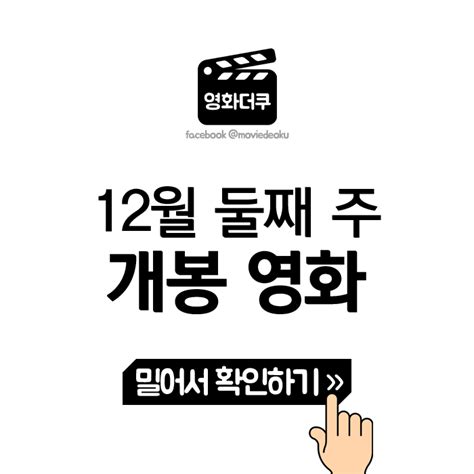 영화더쿠

facebook @moviedeaku

12월 둘째 주
개봉 영화

밀어서 확인하기 »